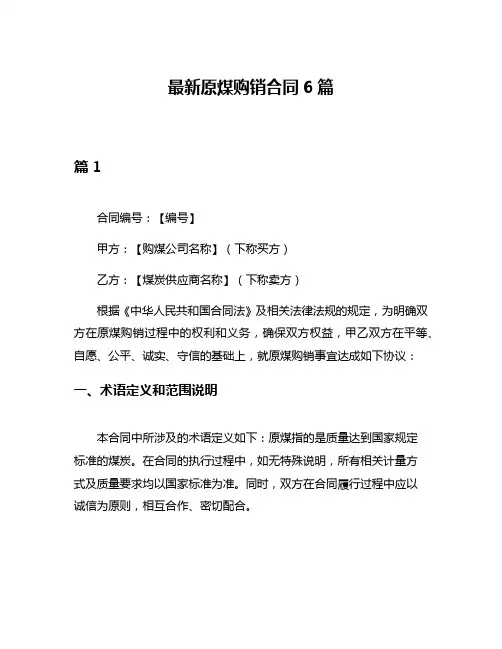 最新原煤购销合同 6 篇

篇 1

合同编号：【编号】

甲方：【购煤公司名称】（下称买方）

乙方：【煤炭供应商名称】（下称卖方）

根据《中华人民共和国合同法》及相关法律法规的规定，为明确双方在原煤购销过程中的权利和义务，确保双方权益，甲乙双方在平等、自愿、公平、诚实、守信的基础上，就原煤购销事宜达成如下协议：

一、术语定义和范围说明

本合同中所涉及的术语定义如下：原煤指的是质量达到国家规定标准的煤炭。在合同的执行过程中，如无特殊说明，所有相关计量方式及质量要求均以国家标准为准。同时，双方在合同履行过程中应以诚信为原则，相互合作、密切配合。